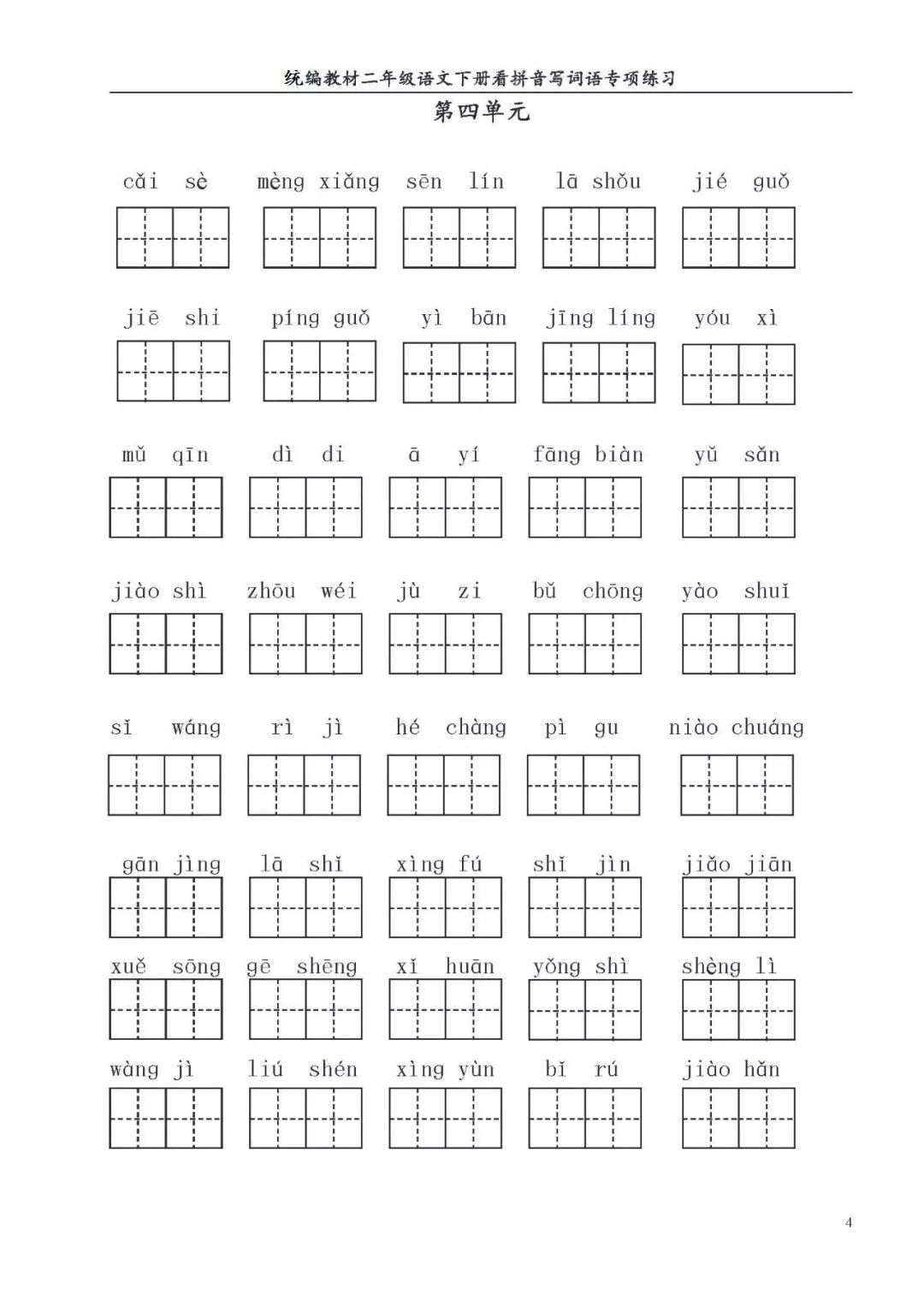 统编教材二年级语文下册看拼音写词语专项练习

第四单元

cǎi sè　mèng xiǎng　sēn lín　lā shǒu　jié guǒ

jiē shi　píng guǒ　yì bān　jīng líng　yóu xì

mǔ qīn　dì di　ā yí　fāng biàn　yǔ sǎn

jiào shì　zhōu wéi　jù zi　bǔ chōng　yào shuǐ

sǐ wáng　rì jì　hé chàng　pì gu　niào chuáng

gān jìng　lā shǐ　xìng fú　shǐ jìn　jiǎo jiān

xuě sōng　gē shēng　xǐ huān　yǒng shì　shèng lì

wàng jì　liú shén　xìng yùn　bǐ rú　jiào hǎn

4